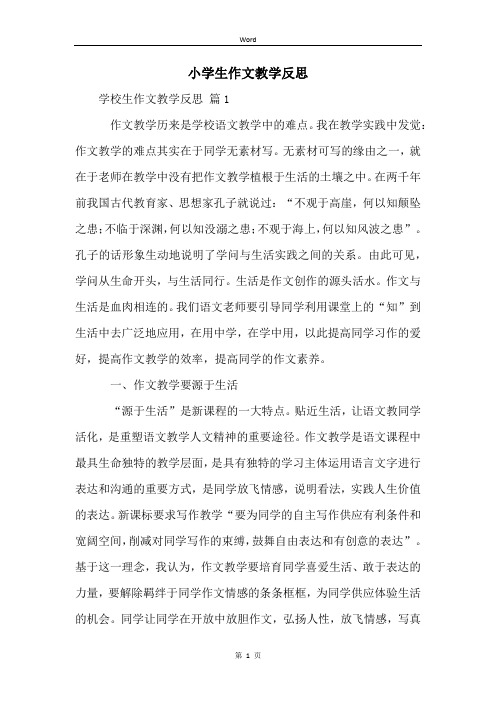 Word

小学生作文教学反思

学校生作文教学反思 篇 1

作文教学历来是学校语文教学中的难点。我在教学实践中发觉：作文教学的难点其实在于同学无素材写。无素材可写的缘由之一，就在于老师在教学中没有把作文教学植根于生活的土壤之中。在两千年前我国古代教育家、思想家孔子就说过：“不观于高崖，何以知颠坠之患；不临于深渊，何以知没溺之患；不观于海上，何以知风波之患”。孔子的话形象生动地说明了学问与生活实践之间的关系。由此可见，学问从生命开头，与生活同行。生活是作文创作的源头活水。作文与生活是血肉相连的。我们语文老师要引导同学利用课堂上的“知”到生活中去广泛地应用，在用中学，在学中用，以此提高同学习作的爱好，提高作文教学的效率，提高同学的作文素养。

一、作文教学要源于生活

“源于生活”是新课程的一大特点。贴近生活，让语文教同学活化，是重塑语文教学人文精神的重要途径。作文教学是语文课程中最具生命独特的教学层面，是具有独特的学习主体运用语言文字进行表达和沟通的重要方式，是同学放飞情感，说明看法，实践人生价值的表达。新课标要求写作教学“要为同学的自主写作供应有利条件和宽阔空间，削减对同学写作的束缚，鼓舞自由表达和有创意的表达”。基于这一理念，我认为，作文教学要培育同学喜爱生活、敢于表达的力量，要解除羁绊于同学作文情感的条条框框，为同学供应体验生活的机会。同学让同学在开放中放胆作文，弘扬人性，放飞情感，写真

第 1 页